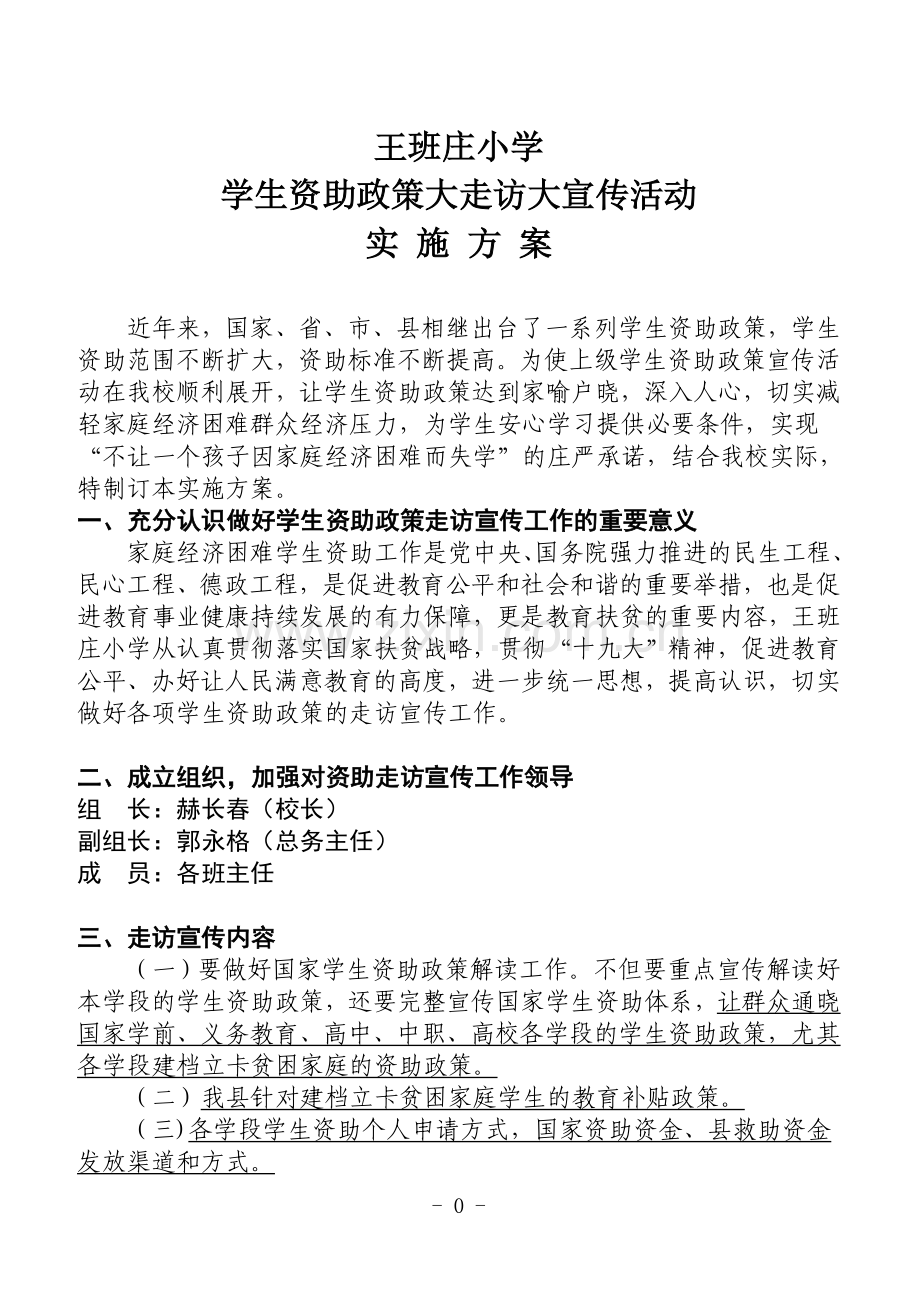 王班庄小学
学生资助政策大走访大宣传活动
实 施 方 案

近年来，国家、省、市、县相继出台了一系列学生资助政策，学生资助范围不断扩大，资助标准不断提高。为使上级学生资助政策宣传活动在我校顺利展开，让学生资助政策达到家喻户晓，深入人心，切实减轻家庭经济困难群众经济压力，为学生安心学习提供必要条件，实现“不让一个孩子因家庭经济困难而失学”的庄严承诺，结合我校实际，特制订本实施方案。

一、充分认识做好学生资助政策走访宣传工作的重要意义

家庭经济困难学生资助工作是党中央、国务院强力推进的民生工程、民心工程、德政工程，是促进教育公平和社会和谐的重要举措，也是促进教育事业健康持续发展的有力保障，更是教育扶贫的重要内容，王班庄小学从认真贯彻落实国家扶贫战略，贯彻“十九大”精神，促进教育公平、办好让人民满意教育的高度，进一步统一思想，提高认识，切实做好各项学生资助政策的走访宣传工作。

二、成立组织，加强对资助走访宣传工作领导

组 长：赫长春（校长）
副组长：郭永格（总务主任）
成 员：各班主任

三、走访宣传内容

（一）要做好国家学生资助政策解读工作。不但要重点宣传解读好本学段的学生资助政策，还要完整宣传国家学生资助体系，让群众通晓国家学前、义务教育、高中、中职、高校各学段的学生资助政策，尤其各学段建档立卡贫困家庭的资助政策。

（二）我县针对建档立卡贫困家庭学生的教育补贴政策。

（三)各学段学生资助个人申请方式，国家资助资金、县救助资金发放渠道和方式。

- 0 -